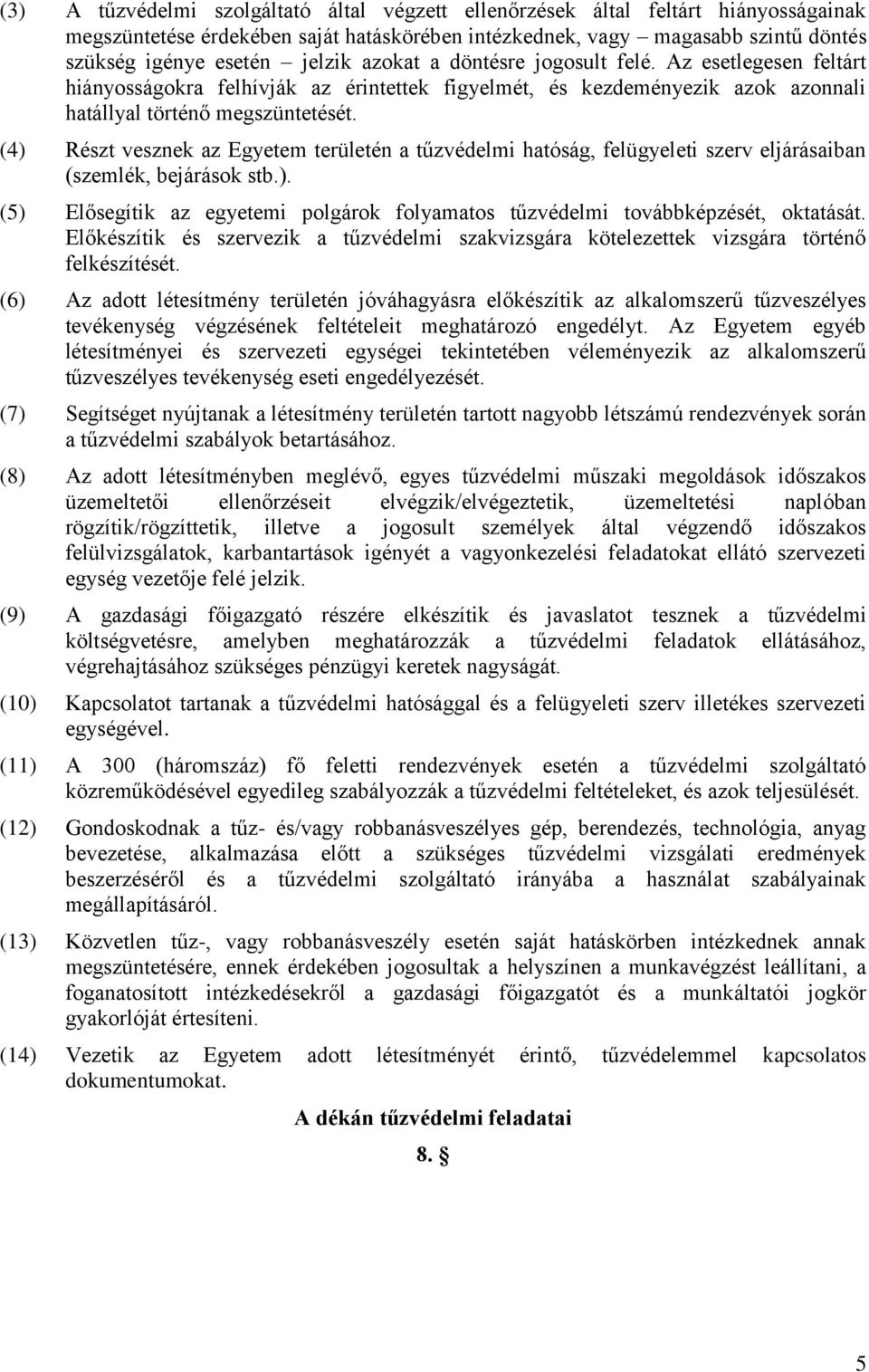 (3) A tűzvédelmi szolgáltató által végzett ellenőrzések által feltárt hiányosságainak megszüntetése érdekében saját hatáskörében intézkednek, vagy – magasabb szintű döntés szükség igénye esetén – jelzik azokat a döntésre jogosult felé. Az esetlegesen feltárt hiányosságokra felhívják az érintettek figyelmét, és kezdeményezik azok azonnali hatállyal történő megszüntetését.

(4) Részt vesznek az Egyetem területén a tűzvédelmi hatóság, felügyeleti szerv eljárásaiban (szemlék, bejárások stb.).

(5) Elősegítik az egyetemi polgárok folyamatos tűzvédelmi továbbképzését, oktatását. Előkészítik és szervezik a tűzvédelmi szakvizsgára kötelezettek vizsgára történő felkészítését.

(6) Az adott létesítmény területén jóváhagyásra előkészítik az alkalomszerű tűzveszélyes tevékenység végzésének feltételeit meghatározó engedélyt. Az Egyetem egyéb létesítményei és szervezeti egységei tekintetében véleményezik az alkalomszerű tűzveszélyes tevékenység eseti engedélyezését.

(7) Segítséget nyújtanak a létesítmény területén tartott nagyobb létszámú rendezvények során a tűzvédelmi szabályok betartásához.

(8) Az adott létesítményben meglévő, egyes tűzvédelmi műszaki megoldások időszakos üzemeltetői ellenőrzéseit elvégzik/elvégeztetik, üzemeltetési naplóban rögzítik/rögzíttetik, illetve a jogosult személyek által végzendő időszakos felülvizsgálatok, karbantartások igényét a vagyonkezelési feladatokat ellátó szervezeti egység vezetője felé jelzik.

(9) A gazdasági főigazgató részére elkészítik és javaslatot tesznek a tűzvédelmi költségvetésre, amelyben meghatározzák a tűzvédelmi feladatok ellátásához, végrehajtásához szükséges pénzügyi keretek nagyságát.

(10) Kapcsolatot tartanak a tűzvédelmi hatósággal és a felügyeleti szerv illetékes szervezeti egységével.

(11) A 300 (háromszáz) fő feletti rendezvények esetén a tűzvédelmi szolgáltató közreműködésével egyedileg szabályozzák a tűzvédelmi feltételeket, és azok teljesülését.

(12) Gondoskodnak a tűz- és/vagy robbanásveszélyes gép, berendezés, technológia, anyag bevezetése, alkalmazása előtt a szükséges tűzvédelmi vizsgálati eredmények beszerzéséről és a tűzvédelmi szolgáltató irányába a használat szabályainak megállapításáról.

(13) Közvetlen tűz-, vagy robbanásveszély esetén saját hatáskörben intézkednek annak megszüntetésére, ennek érdekében jogosultak a helyszínen a munkavégzést leállítani, a foganatosított intézkedésekről a gazdasági főigazgatót és a munkáltatói jogkör gyakorlóját értesíteni.

(14) Vezetik az Egyetem adott létesítményét érintő, tűzvédelemmel kapcsolatos dokumentumokat.

A dékán tűzvédelmi feladatai

8. §

5